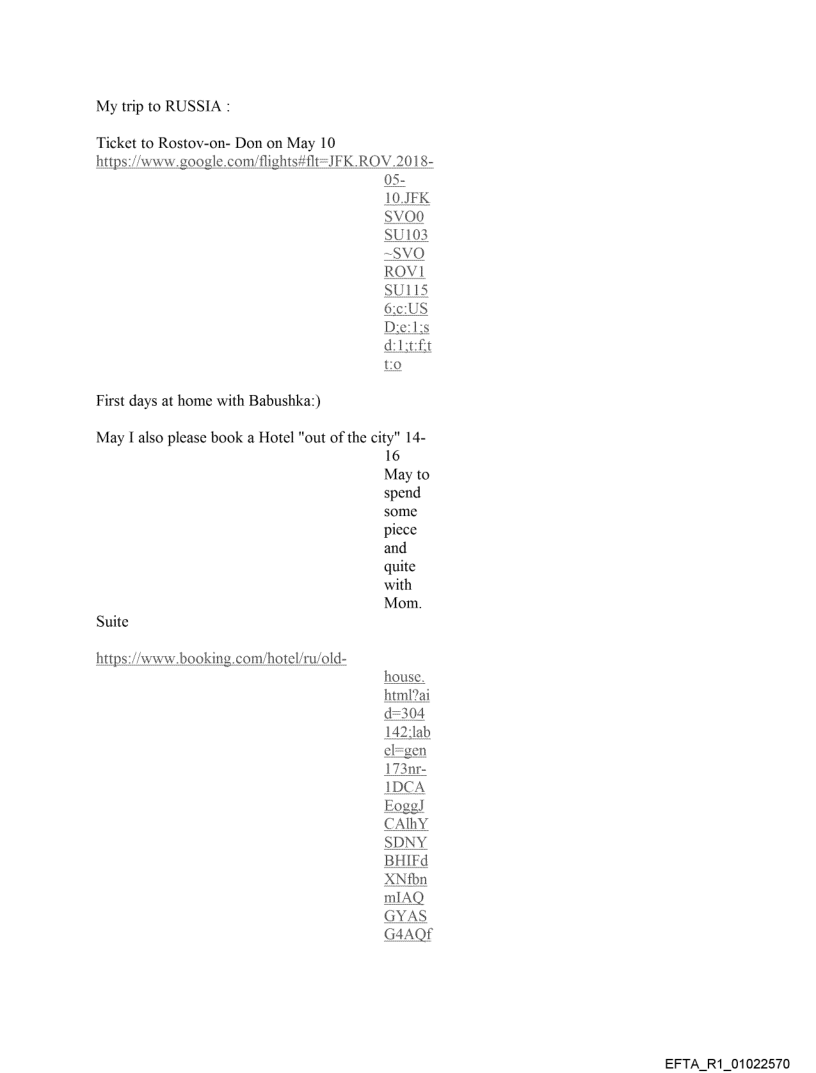 My trip to RUSSIA :

Ticket to Rostov-on- Don on May 10
https://www.google.com/flights#flt=JFK.ROV.2018-05-10.JFKSVO0SU103~SVOROV1SU1156;c:USD;e:1;sd:1;t:f;tt:o

First days at home with Babushka:)

May I also please book a Hotel "out of the city" 14-16 May to spend some piece and quite with Mom.
Suite

https://www.booking.com/hotel/ru/old-house.html?aid=304142;label=gen173nr-1DCAEoggJCAlhYSDNYBHIFdXNfbnmIAQGYASG4AQf

EFTA_R1_01022570